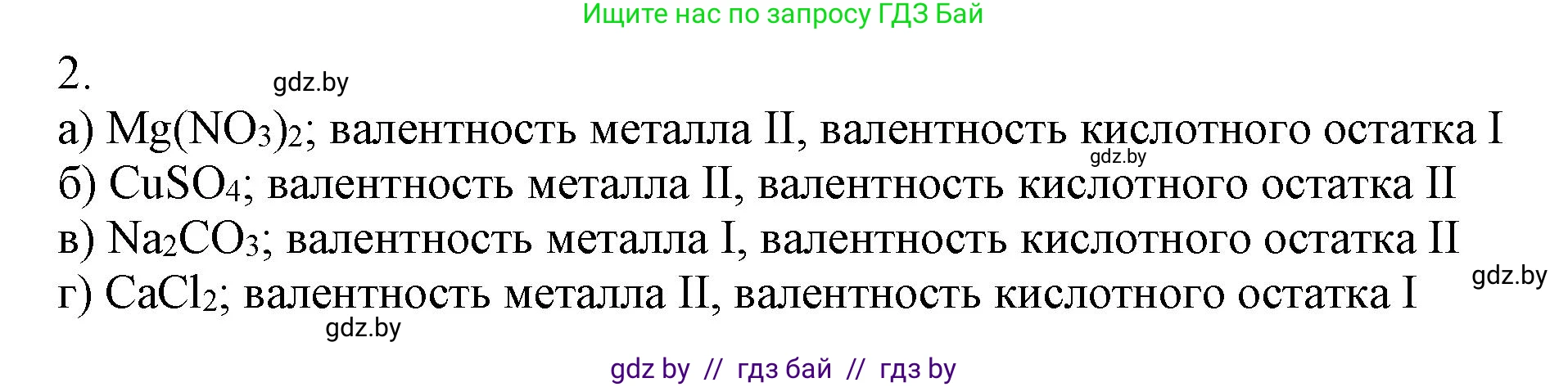 Ищите нас по запросу ГДЗ Бай

2. gdz.by

а) $Mg(NO_3)_2$; валентность металла II, валентность кислотного остатка I
gdz.by
б) $CuSO_4$; валентность металла II, валентность кислотного остатка II
в) $Na_2CO_3$; валентность металла I, валентность кислотного остатка II
gdz.by
г) $CaCl_2$; валентность металла II, валентность кислотного остатка I
gdz.by

gdz by // гдз бай // гдз by